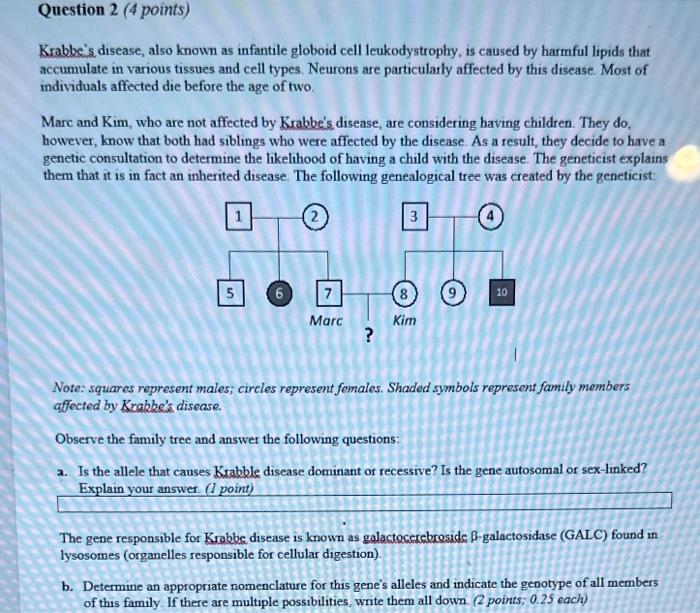 Question 2 (4 points)

Krabbe's disease, also known as infantile globoid cell leukodystrophy, is caused by harmful lipids that accumulate in various tissues and cell types. Neurons are particularly affected by this disease. Most of individuals affected die before the age of two.

Marc and Kim, who are not affected by Krabbe's disease, are considering having children. They do, however, know that both had siblings who were affected by the disease. As a result, they decide to have a genetic consultation to determine the likelihood of having a child with the disease. The geneticist explains them that it is in fact an inherited disease. The following genealogical tree was created by the geneticist:

1
2
3
4
5
6
7
8
9
10
Marc
Kim
?

Note: squares represent males; circles represent females. Shaded symbols represent family members affected by Krabbe's disease.

Observe the family tree and answer the following questions:

a. Is the allele that causes Krabble disease dominant or recessive? Is the gene autosomal or sex-linked? Explain your answer. (1 point)

The gene responsible for Krabbe disease is known as galactocerebroside β-galactosidase (GALC) found in lysosomes (organelles responsible for cellular digestion).

b. Determine an appropriate nomenclature for this gene's alleles and indicate the genotype of all members of this family. If there are multiple possibilities, write them all down. (2 points; 0.25 each)